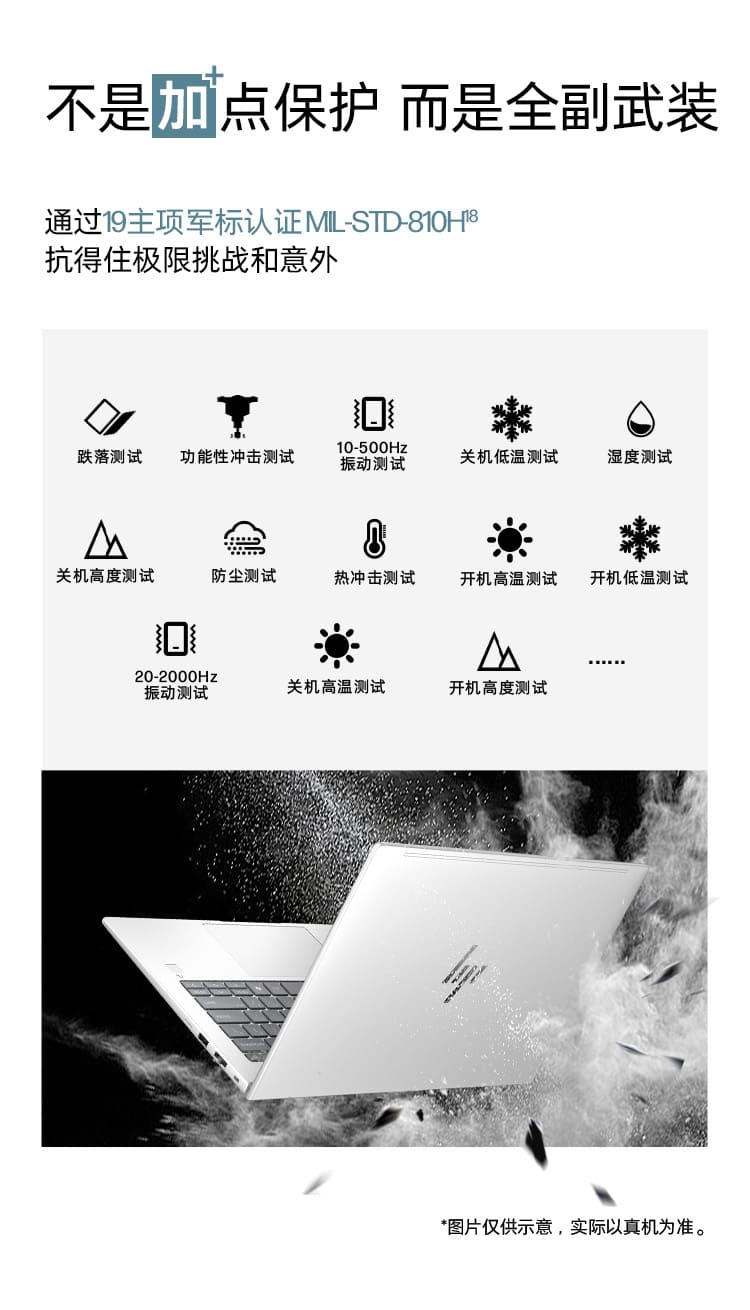 不是加+点保护 而是全副武装

通过19主项军标认证MIL-STD-810H$^{18}$
抗得住极限挑战和意外

跌落测试

功能性冲击测试

10-500Hz
振动测试

关机低温测试

湿度测试

关机高度测试

防尘测试

热冲击测试

开机高温测试

开机低温测试

20-2000Hz
振动测试

关机高温测试

开机高度测试

......

*图片仅供示意，实际以真机为准。